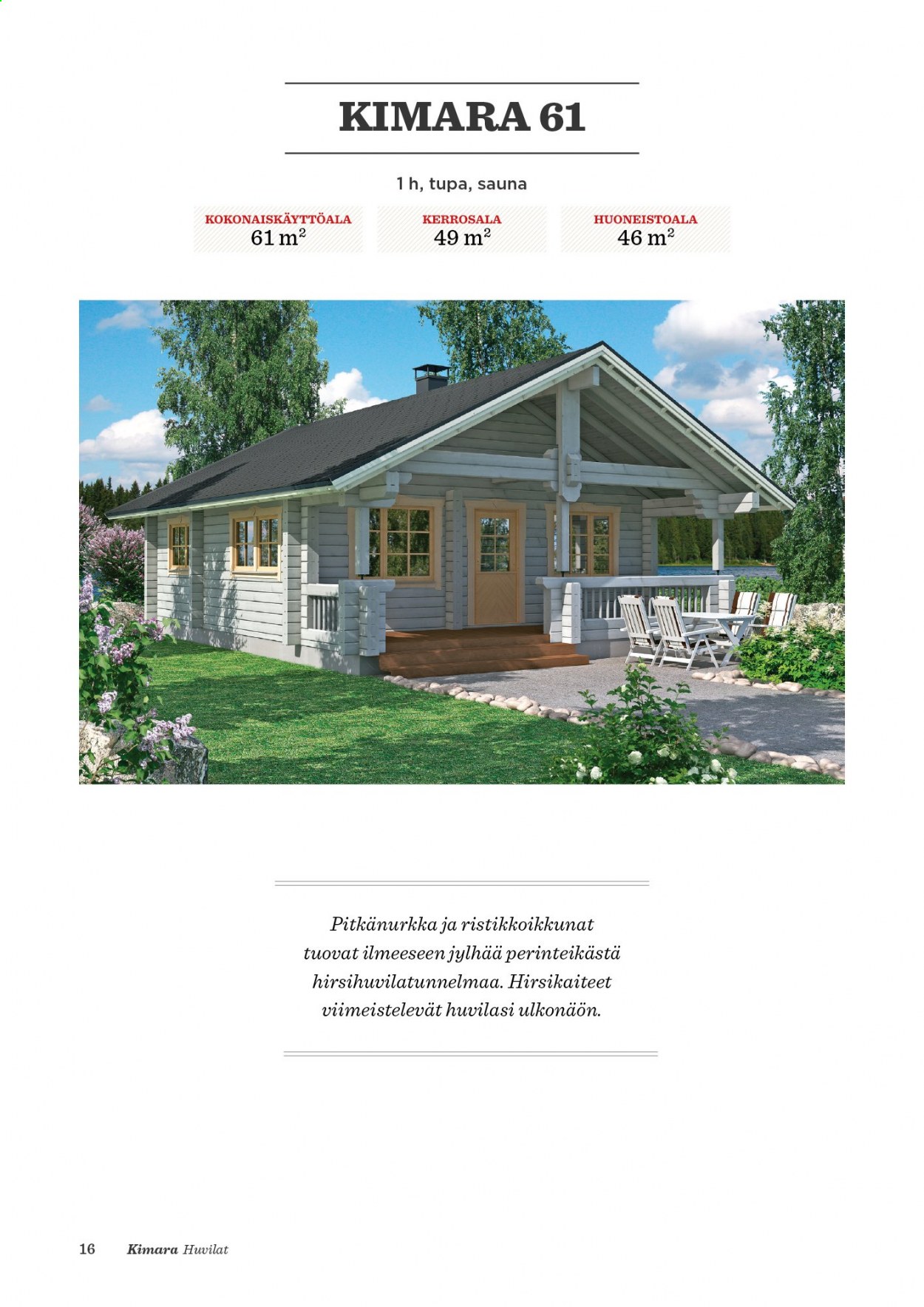 KIMARA 61

1 h, tupa, sauna

KOKONAISKÄYTTÖALA
61 $m^2$

KERROSALA
49 $m^2$

HUONEISTOALA
46 $m^2$

Pitkänurkka ja ristikkoikkunat tuovat ilmeeseen jylhää perinteikästä hirsihuvilatunnelmaa. Hirsikaiteet viimeistelevät huvilasi ulkonäön.

16 Kimara Huvilat